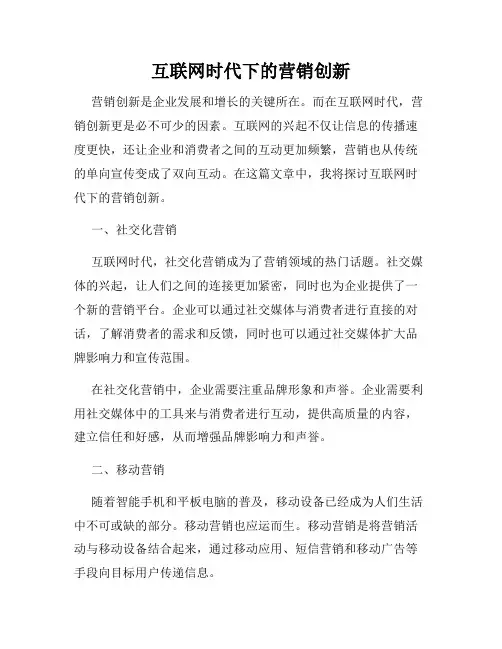 互联网时代下的营销创新

营销创新是企业发展和增长的关键所在。而在互联网时代，营销创新更是必不可少的因素。互联网的兴起不仅让信息的传播速度更快，还让企业和消费者之间的互动更加频繁，营销也从传统的单向宣传变成了双向互动。在这篇文章中，我将探讨互联网时代下的营销创新。

一、社交化营销

互联网时代，社交化营销成为了营销领域的热门话题。社交媒体的兴起，让人们之间的连接更加紧密，同时也为企业提供了一个新的营销平台。企业可以通过社交媒体与消费者进行直接的对话，了解消费者的需求和反馈，同时也可以通过社交媒体扩大品牌影响力和宣传范围。

在社交化营销中，企业需要注重品牌形象和声誉。企业需要利用社交媒体中的工具来与消费者进行互动，提供高质量的内容，建立信任和好感，从而增强品牌影响力和声誉。

二、移动营销

随着智能手机和平板电脑的普及，移动设备已经成为人们生活中不可或缺的部分。移动营销也应运而生。移动营销是将营销活动与移动设备结合起来，通过移动应用、短信营销和移动广告等手段向目标用户传递信息。